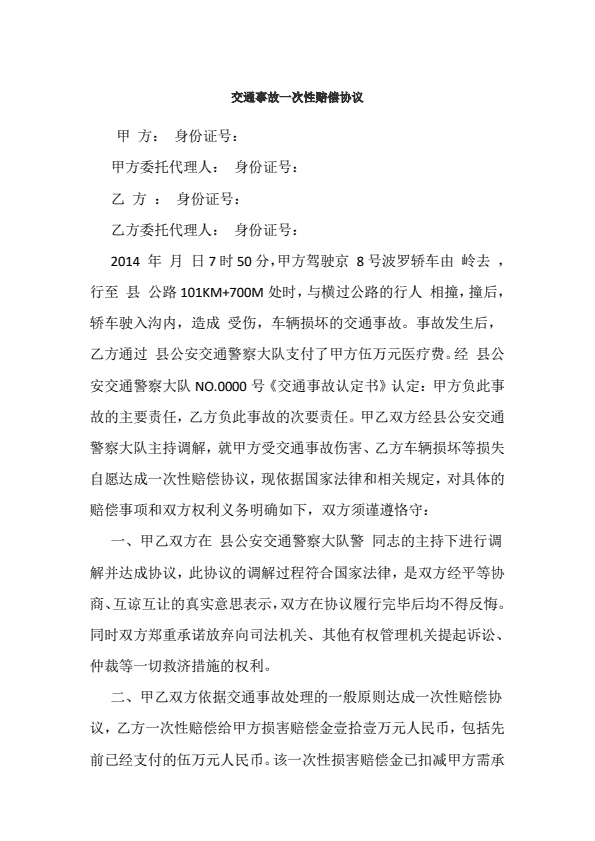 交通事故一次性赔偿协议

甲 方： 身份证号：

甲方委托代理人： 身份证号：

乙 方 ： 身份证号：

乙方委托代理人： 身份证号：

2014 年 月 日 7 时 50 分，甲方驾驶京 8 号波罗轿车由 岭去 ，行至 县 公路 101KM+700M 处时，与横过公路的行人 相撞，撞后，轿车驶入沟内，造成 受伤，车辆损坏的交通事故。事故发生后，乙方通过 县公安交通警察大队支付了甲方伍万元医疗费。经 县公安交通警察大队 NO.0000 号《交通事故认定书》认定：甲方负此事故的主要责任，乙方负此事故的次要责任。甲乙双方经县公安交通警察大队主持调解，就甲方受交通事故伤害、乙方车辆损坏等损失自愿达成一次性赔偿协议，现依据国家法律和相关规定，对具体的赔偿事项和双方权利义务明确如下，双方须谨遵恪守：

一、甲乙双方在 县公安交通警察大队警 同志的主持下进行调解并达成协议，此协议的调解过程符合国家法律，是双方经平等协商、互谅互让的真实意思表示，双方在协议履行完毕后均不得反悔。同时双方郑重承诺放弃向司法机关、其他有权管理机关提起诉讼、仲裁等一切救济措施的权利。

二、甲乙双方依据交通事故处理的一般原则达成一次性赔偿协议，乙方一次性赔偿给甲方损害赔偿金壹拾壹万元人民币，包括先前已经支付的伍万元人民币。该一次性损害赔偿金已扣减甲方需承